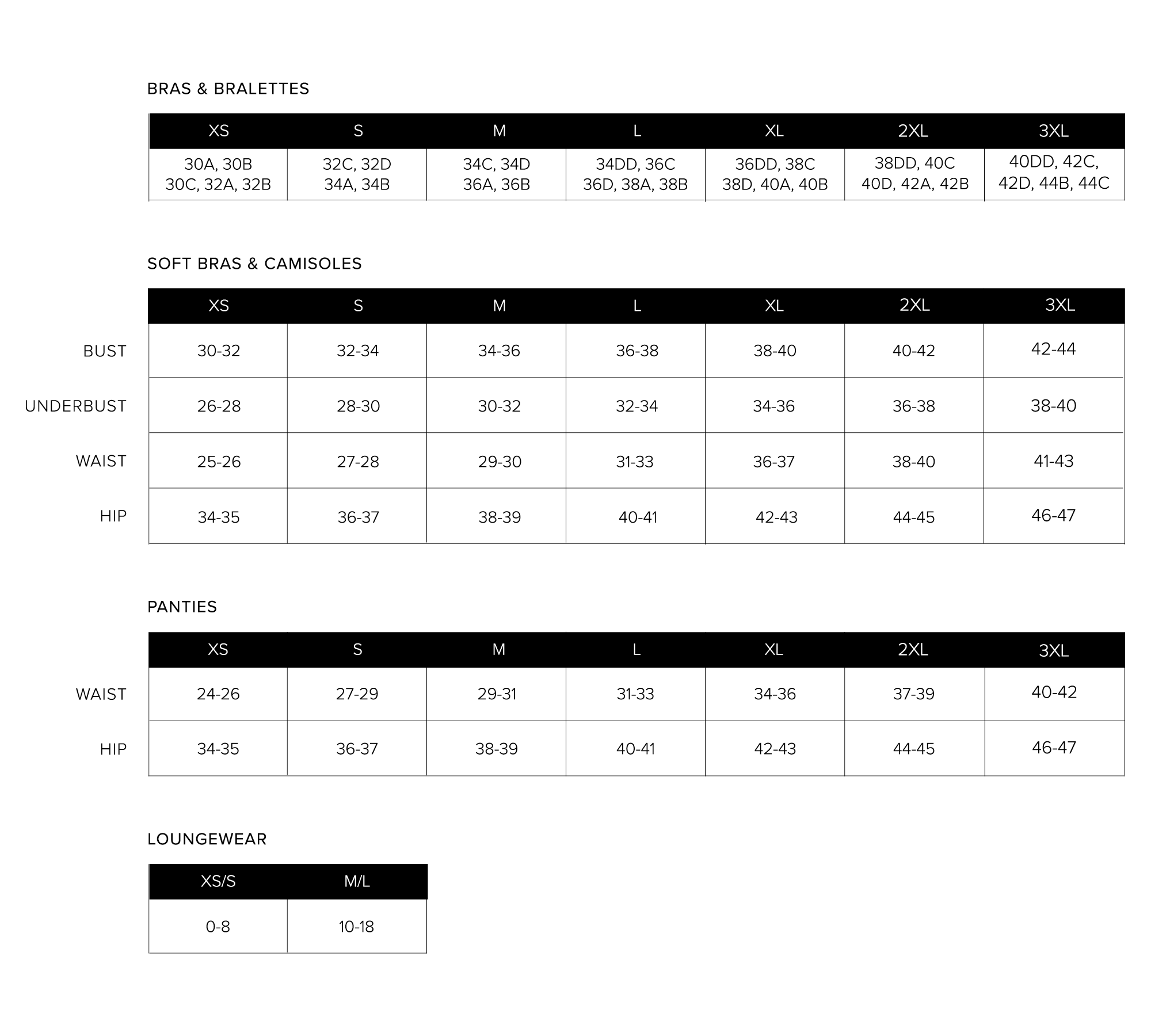 BRAS & BRALETTES

| XS | S | M | L | XL | 2XL | 3XL |
|---|---|---|---|---|---|---|
| 30A, 30B 30C, 32A, 32B | 32C, 32D 34A, 34B | 34C, 34D 36A, 36B | 34DD, 36C 36D, 38A, 38B | 36DD, 38C 38D, 40A, 40B | 38DD, 40C 40D, 42A, 42B | 40DD, 42C, 42D, 44B, 44C |

SOFT BRAS & CAMISOLES

| | XS | S | M | L | XL | 2XL | 3XL |
|---|---|---|---|---|---|---|---|
| BUST | 30-32 | 32-34 | 34-36 | 36-38 | 38-40 | 40-42 | 42-44 |
| UNDERBUST | 26-28 | 28-30 | 30-32 | 32-34 | 34-36 | 36-38 | 38-40 |
| WAIST | 25-26 | 27-28 | 29-30 | 31-33 | 36-37 | 38-40 | 41-43 |
| HIP | 34-35 | 36-37 | 38-39 | 40-41 | 42-43 | 44-45 | 46-47 |

PANTIES

| | XS | S | M | L | XL | 2XL | 3XL |
|---|---|---|---|---|---|---|---|
| WAIST | 24-26 | 27-29 | 29-31 | 31-33 | 34-36 | 37-39 | 40-42 |
| HIP | 34-35 | 36-37 | 38-39 | 40-41 | 42-43 | 44-45 | 46-47 |

LOUNGEWEAR

| XS/S | M/L |
|---|---|
| 0-8 | 10-18 |